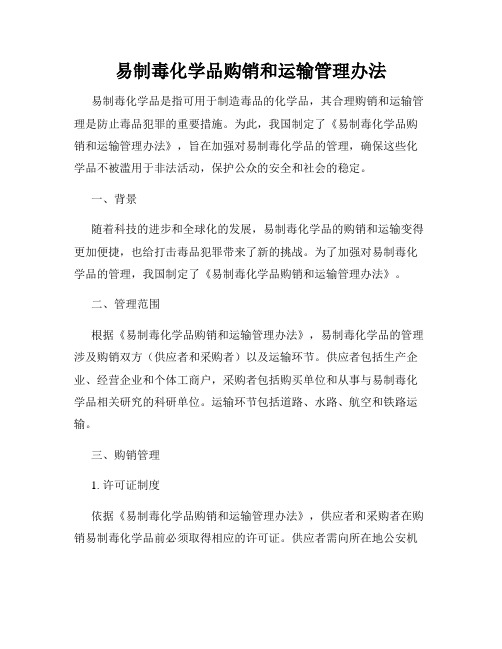 易制毒化学品购销和运输管理办法

易制毒化学品是指可用于制造毒品的化学品，其合理购销和运输管理是防止毒品犯罪的重要措施。为此，我国制定了《易制毒化学品购销和运输管理办法》，旨在加强对易制毒化学品的管理，确保这些化学品不被滥用于非法活动，保护公众的安全和社会的稳定。

一、背景

随着科技的进步和全球化的发展，易制毒化学品的购销和运输变得更加便捷，也给打击毒品犯罪带来了新的挑战。为了加强对易制毒化学品的管理，我国制定了《易制毒化学品购销和运输管理办法》。

二、管理范围

根据《易制毒化学品购销和运输管理办法》，易制毒化学品的管理涉及购销双方（供应者和采购者）以及运输环节。供应者包括生产企业、经营企业和个体工商户，采购者包括购买单位和从事与易制毒化学品相关研究的科研单位。运输环节包括道路、水路、航空和铁路运输。

三、购销管理

1. 许可证制度

依据《易制毒化学品购销和运输管理办法》，供应者和采购者在购销易制毒化学品前必须取得相应的许可证。供应者需向所在地公安机